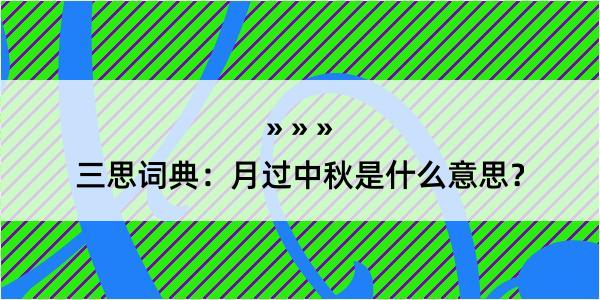 » » »
三思词典：月过中秋是什么意思？